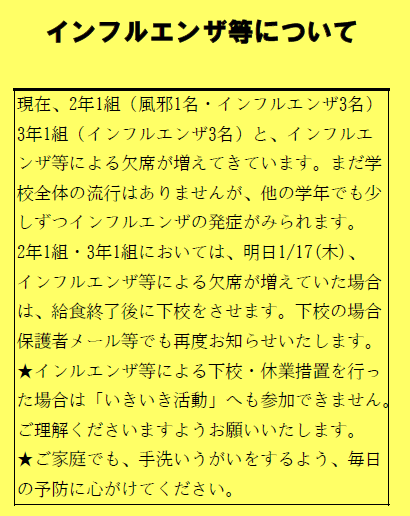 インフルエンザ等について

現在、2年1組（風邪1名・インフルエンザ3名）3年1組（インフルエンザ3名）と、インフルエンザ等による欠席が増えてきています。まだ学校全体の流行はありませんが、他の学年でも少しずつインフルエンザの発症がみられます。
2年1組・3年1組においては、明日1/17(木)、インフルエンザ等による欠席が増えていた場合は、給食終了後に下校をさせます。下校の場合保護者メール等でも再度お知らせいたします。
★インルエンザ等による下校・休業措置を行った場合は「いきいき活動」へも参加できません。ご理解くださいますようお願いいたします。
★ご家庭でも、手洗いうがいをするよう、毎日の予防に心がけてください。